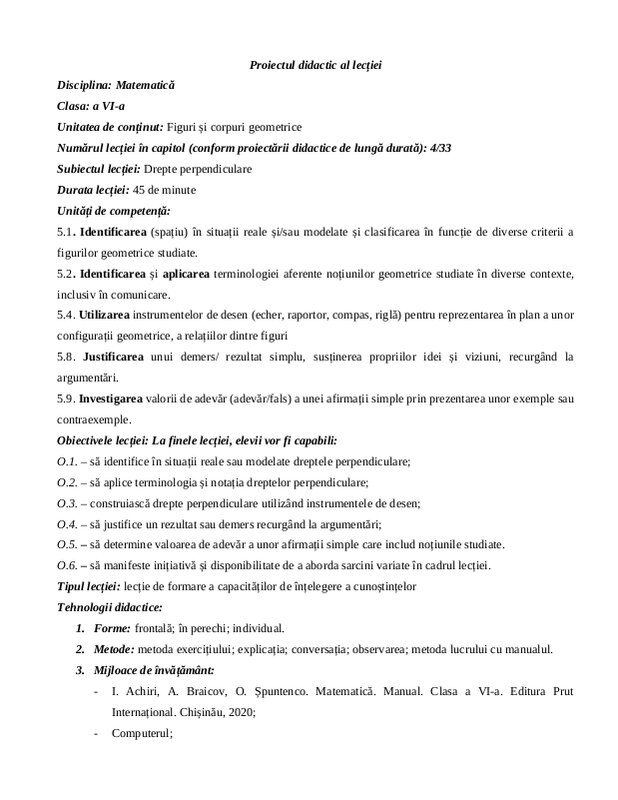 Proiectul didactic al lecției

Disciplina: Matematică

Clasa: a VI-a

Unitatea de conținut: Figuri și corpuri geometrice

Numărul lecției în capitol (conform proiectării didactice de lungă durată): 4/33

Subiectul lecției: Drepte perpendiculare

Durata lecției: 45 de minute

Unități de competență:

5.1. Identificarea (spațiu) în situații reale și/sau modelate și clasificarea în funcție de diverse criterii a figurilor geometrice studiate.

5.2. Identificarea și aplicarea terminologiei aferente noțiunilor geometrice studiate în diverse contexte, inclusiv în comunicare.

5.4. Utilizarea instrumentelor de desen (echer, raportor, compas, riglă) pentru reprezentarea în plan a unor configurații geometrice, a relațiilor dintre figuri

5.8. Justificarea unui demers/ rezultat simplu, susținerea propriilor idei și viziuni, recurgând la argumentări.

5.9. Investigarea valorii de adevăr (adevăr/fals) a unei afirmații simple prin prezentarea unor exemple sau contraexemple.

Obiectivele lecției: La finele lecției, elevii vor fi capabili:

O.1. – să identifice în situații reale sau modelate dreptele perpendiculare;

O.2. – să aplice terminologia și notația dreptelor perpendiculare;

O.3. – construiască drepte perpendiculare utilizând instrumentele de desen;

O.4. – să justifice un rezultat sau demers recurgând la argumentări;

O.5. – să determine valoarea de adevăr a unor afirmații simple care includ noțiunile studiate.

O.6. – să manifeste inițiativă și disponibilitate de a aborda sarcini variate în cadrul lecției.

Tipul lecției: lecție de formare a capacităților de înțelegere a cunoștințelor

Tehnologii didactice:

1. Forme: frontală; în perechi; individual.

2. Metode: metoda exercițiului; explicația; conversația; observarea; metoda lucrului cu manualul.

3. Mijloace de învățământ:

- I. Achiri, A. Braicov, O. Șpuntenco. Matematică. Manual. Clasa a VI-a. Editura Prut Internațional. Chișinău, 2020;

- Computerul;